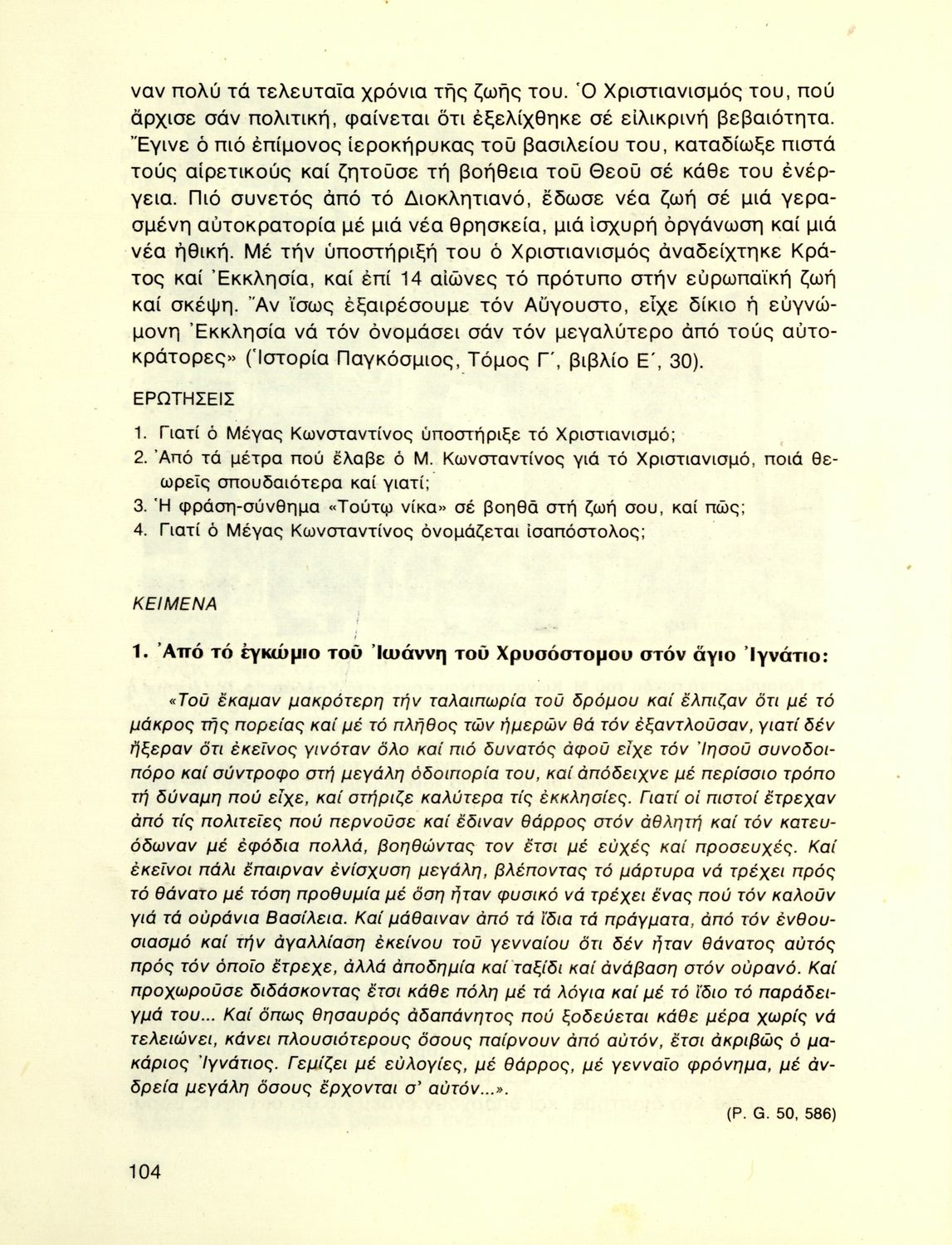 ναν πολύ τά τελευταῖα χρόνια τῆς ζωῆς του. Ὁ Χριστιανισμός του, πού ἄρχισε σάν πολιτική, φαίνεται ὅτι ἐξελίχθηκε σέ εἰλικρινή βεβαιότητα. Ἔγινε ὁ πιό ἐπίμονος ἱεροκήρυκας τοῦ βασιλείου του, καταδίωξε πιστά τούς αἱρετικούς καί ζητοῦσε τή βοήθεια τοῦ Θεοῦ σέ κάθε του ἐνέργεια. Πιό συνετός ἀπό τό Διοκλητιανό, ἔδωσε νέα ζωή σέ μιά γερασμένη αὐτοκρατορία μέ μιά νέα θρησκεία, μιά ἰσχυρή ὀργάνωση καί μιά νέα ἠθική. Μέ τήν ὑποστήριξή του ὁ Χριστιανισμός ἀναδείχτηκε Κράτος καί Ἐκκλησία, καί ἐπί 14 αἰῶνες τό πρότυπο στήν εὐρωπαϊκή ζωή καί σκέψη. Ἄν ἴσως ἐξαιρέσουμε τόν Αὔγουστο, εἶχε δίκιο ἡ εὐγνώμονη Ἐκκλησία νά τόν ὀνομάσει σάν τόν μεγαλύτερο ἀπό τούς αὐτοκράτορες» (Ἱστορία Παγκόσμιος, Τόμος Γ΄, βιβλίο Ε΄, 30).

ΕΡΩΤΗΣΕΙΣ

1. Γιατί ὁ Μέγας Κωνσταντίνος ὑποστήριξε τό Χριστιανισμό;
2. Ἀπό τά μέτρα πού ἔλαβε ὁ Μ. Κωνσταντίνος γιά τό Χριστιανισμό, ποιά θεωρεῖς σπουδαιότερα καί γιατί;
3. Ἡ φράση-σύνθημα «Τούτῳ νίκα» σέ βοηθᾶ στή ζωή σου, καί πῶς;
4. Γιατί ὁ Μέγας Κωνσταντίνος ὀνομάζεται ἰσαπόστολος;

ΚΕΙΜΕΝΑ

1. Ἀπό τό ἐγκώμιο τοῦ Ἰωάννη τοῦ Χρυσόστομου στόν ἅγιο Ἰγνάτιο:

«Τοῦ ἔκαμαν μακρότερη τήν ταλαιπωρία τοῦ δρόμου καί ἔλπιζαν ὅτι μέ τό μάκρος τῆς πορείας καί μέ τό πλῆθος τῶν ἡμερῶν θά τόν ἐξαντλοῦσαν, γιατί δέν ἤξεραν ὅτι ἐκεῖνος γινόταν ὅλο καί πιό δυνατός ἀφοῦ εἶχε τόν Ἰησοῦ συνοδοιπόρο καί σύντροφο στή μεγάλη ὁδοιπορία του, καί ἀπόδειχνε μέ περίσσιο τρόπο τή δύναμη πού εἶχε, καί στήριζε καλύτερα τίς ἐκκλησίες. Γιατί οἱ πιστοί ἔτρεχαν ἀπό τίς πολιτεῖες πού περνοῦσε καί ἔδιναν θάρρος στόν ἀθλητή καί τόν κατευόδωναν μέ ἐφόδια πολλά, βοηθώντας τον ἔτσι μέ εὐχές καί προσευχές. Καί ἐκεῖνοι πάλι ἔπαιρναν ἐνίσχυση μεγάλη, βλέποντας τό μάρτυρα νά τρέχει πρός τό θάνατο μέ τόση προθυμία μέ ὅση ἦταν φυσικό νά τρέχει ἕνας πού τόν καλοῦν γιά τά οὐράνια Βασίλεια. Καί μάθαιναν ἀπό τά ἴδια τά πράγματα, ἀπό τόν ἐνθουσιασμό καί τήν ἀγαλλίαση ἐκείνου τοῦ γενναίου ὅτι δέν ἦταν θάνατος αὐτός πρός τόν ὁποῖο ἔτρεχε, ἀλλά ἀποδημία καί ταξίδι καί ἀνάβαση στόν οὐρανό. Καί προχωροῦσε διδάσκοντας ἔτσι κάθε πόλη μέ τά λόγια καί μέ τό ἴδιο τό παράδειγμά του... Καί ὅπως θησαυρός ἀδαπάνητος πού ξοδεύεται κάθε μέρα χωρίς νά τελειώνει, κάνει πλουσιότερους ὅσους παίρνουν ἀπό αὐτόν, ἔτσι ἀκριβῶς ὁ μακάριος Ἰγνάτιος. Γεμίζει μέ εὐλογίες, μέ θάρρος, μέ γενναῖο φρόνημα, μέ ἀνδρεία μεγάλη ὅσους ἔρχονται σ' αὐτόν...».

(P. G. 50, 586)

104